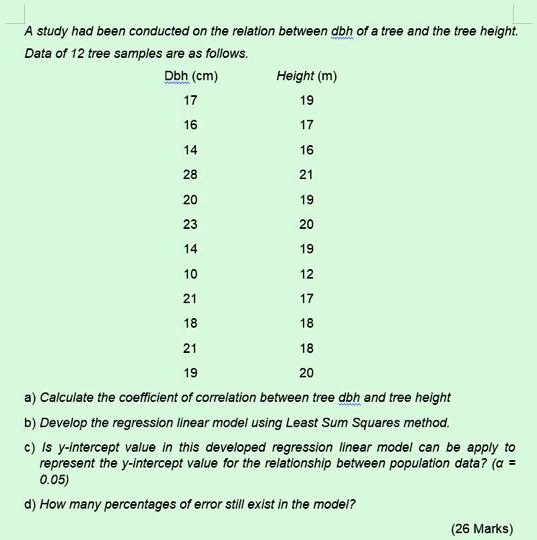 A study had been conducted on the relation between dbh of a tree and the tree height. Data of 12 tree samples are as follows.

| Dbh (cm) | Height (m) |
|---|---|
| 17 | 19 |
| 16 | 17 |
| 14 | 16 |
| 28 | 21 |
| 20 | 19 |
| 23 | 20 |
| 14 | 19 |
| 10 | 12 |
| 21 | 17 |
| 18 | 18 |
| 21 | 18 |
| 19 | 20 |

a) Calculate the coefficient of correlation between tree dbh and tree height

b) Develop the regression linear model using Least Sum Squares method.

c) Is y-intercept value in this developed regression linear model can be apply to represent the y-intercept value for the relationship between population data? ($\alpha$ = 0.05)

d) How many percentages of error still exist in the model?

(26 Marks)